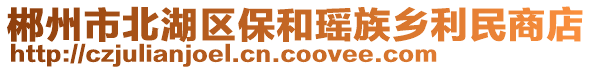 郴州市北湖区保和瑶族乡利民商店
http://czjulianjoel.cn.coovee.com